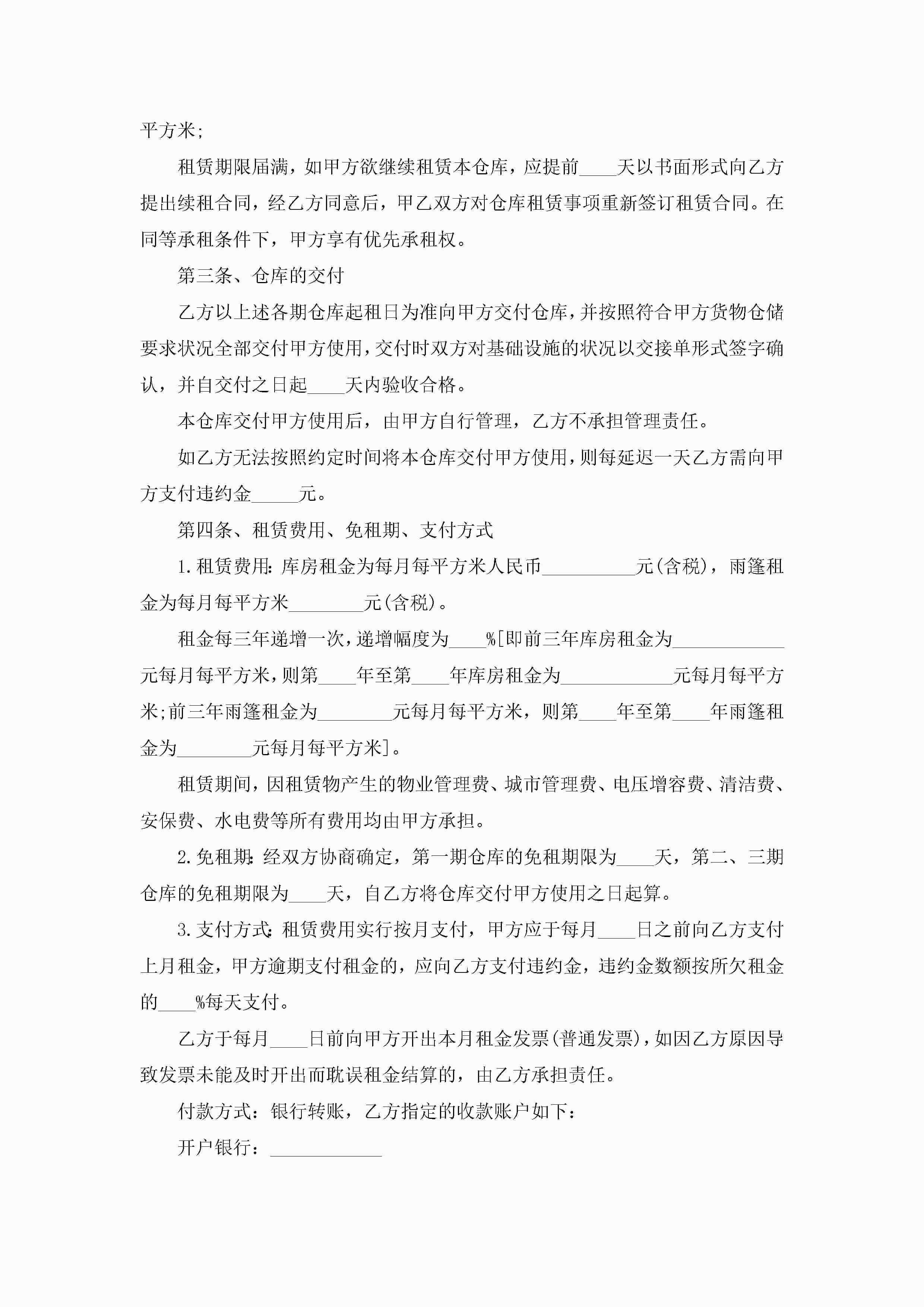 平方米;

租赁期限届满，如甲方欲继续租赁本仓库，应提前____天以书面形式向乙方提出续租合同，经乙方同意后，甲乙双方对仓库租赁事项重新签订租赁合同。在同等承租条件下，甲方享有优先承租权。

第三条、仓库的交付

乙方以上述各期仓库起租日为准向甲方交付仓库，并按照符合甲方货物仓储要求状况全部交付甲方使用，交付时双方对基础设施的状况以交接单形式签字确认，并自交付之日起____天内验收合格。

本仓库交付甲方使用后，由甲方自行管理，乙方不承担管理责任。

如乙方无法按照约定时间将本仓库交付甲方使用，则每延迟一天乙方需向甲方支付违约金_____元。

第四条、租赁费用、免租期、支付方式

1.租赁费用:库房租金为每月每平方米人民币__________元(含税)，雨篷租金为每月每平方米________元(含税)。

租金每三年递增一次，递增幅度为____%[即前三年库房租金为____________元每月每平方米，则第____年至第____年库房租金为____________元每月每平方米;前三年雨篷租金为________元每月每平方米，则第____年至第____年雨篷租金为________元每月每平方米]。

租赁期间，因租赁物产生的物业管理费、城市管理费、电压增容费、清洁费、安保费、水电费等所有费用均由甲方承担。

2.免租期:经双方协商确定，第一期仓库的免租期限为____天，第二、三期仓库的免租期限为____天，自乙方将仓库交付甲方使用之日起算。

3.支付方式:租赁费用实行按月支付，甲方应于每月____日之前向乙方支付上月租金，甲方逾期支付租金的，应向乙方支付违约金，违约金数额按所欠租金的____%每天支付。

乙方于每月____日前向甲方开出本月租金发票(普通发票)，如因乙方原因导致发票未能及时开出而耽误租金结算的，由乙方承担责任。

付款方式：银行转账，乙方指定的收款账户如下：

开户银行：____________